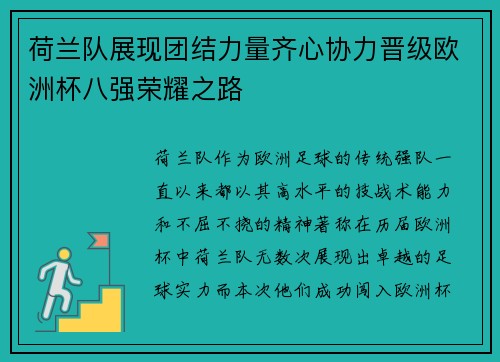 荷兰队展现团结力量齐心协力晋级欧洲杯八强荣耀之路

荷兰队作为欧洲足球的传统强队一直以来都以其高水平的技战术能力和不屈不挠的精神著称在历届欧洲杯中荷兰队无数次展现出卓越的足球实力而本次他们成功闯入欧洲杯